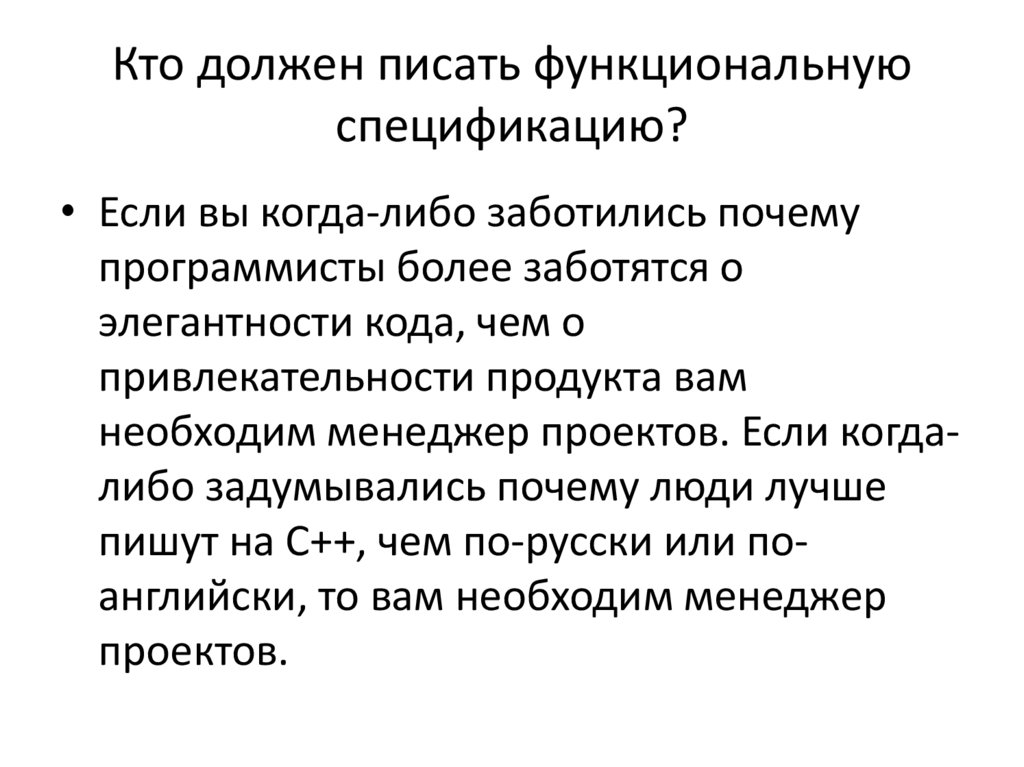 Кто должен писать функциональную спецификацию?

• Если вы когда-либо заботились почему программисты более заботятся о элегантности кода, чем о привлекательности продукта вам необходим менеджер проектов. Если когда-либо задумывались почему люди лучше пишут на C++, чем по-русски или по-английски, то вам необходим менеджер проектов.